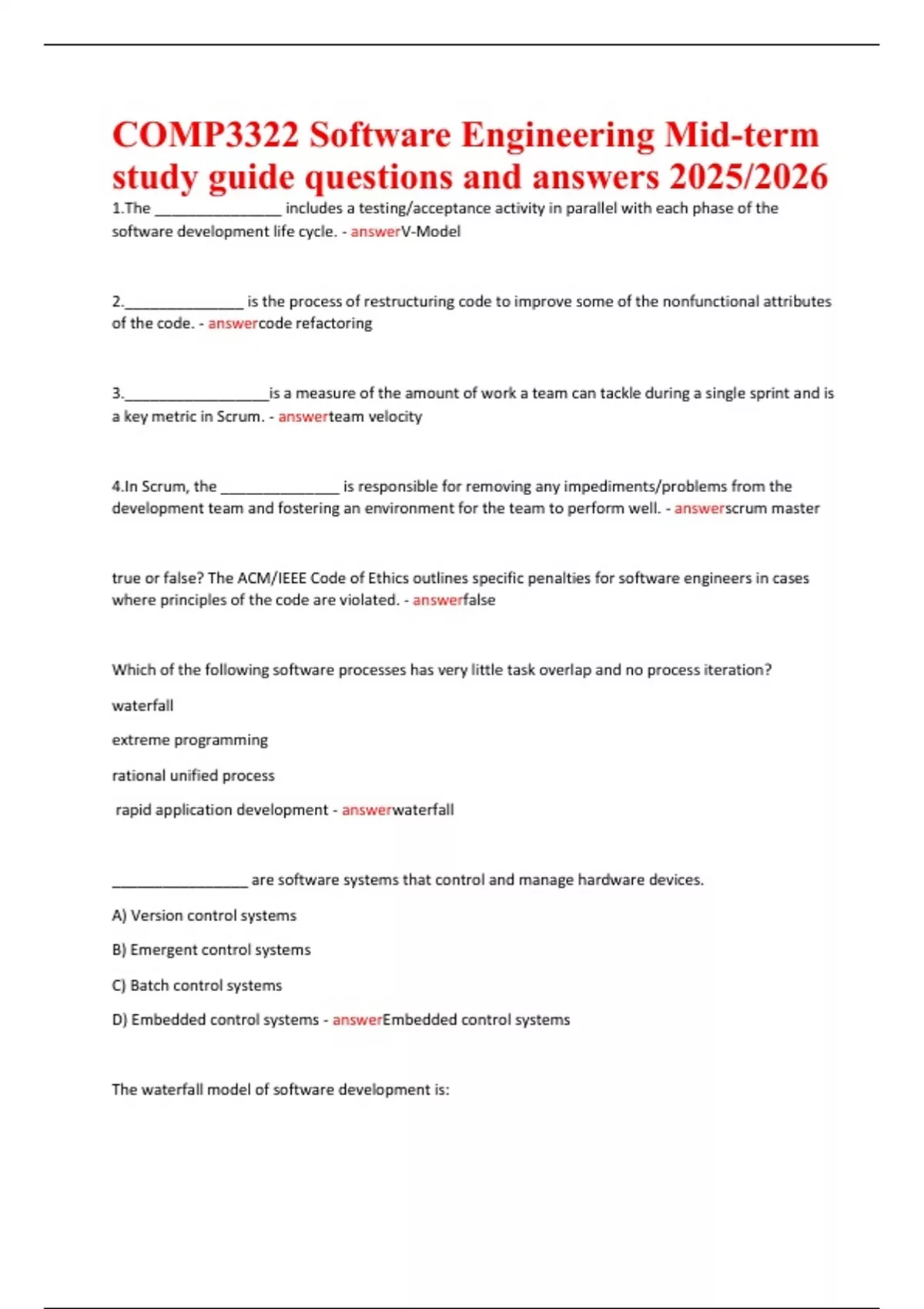 COMP3322 Software Engineering Mid-term study guide questions and answers 2025/2026

1.The ________________ includes a testing/acceptance activity in parallel with each phase of the software development life cycle. - answerV-Model

2._______________ is the process of restructuring code to improve some of the nonfunctional attributes of the code. - answercode refactoring

3.__________________is a measure of the amount of work a team can tackle during a single sprint and is a key metric in Scrum. - answerteam velocity

4.In Scrum, the _______________ is responsible for removing any impediments/problems from the development team and fostering an environment for the team to perform well. - answerscrum master

true or false? The ACM/IEEE Code of Ethics outlines specific penalties for software engineers in cases where principles of the code are violated. - answerfalse

Which of the following software processes has very little task overlap and no process iteration?

waterfall

extreme programming

rational unified process

rapid application development - answerwaterfall

_________________ are software systems that control and manage hardware devices.

A) Version control systems

B) Emergent control systems

C) Batch control systems

D) Embedded control systems - answerEmbedded control systems

The waterfall model of software development is: